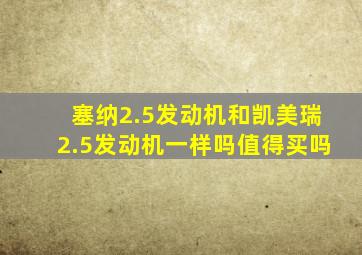 塞纳2.5发动机和凯美瑞2.5发动机一样吗值得买吗